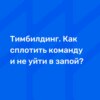 Тимбилдинг. Как сплотить команду и не уйти в запой?